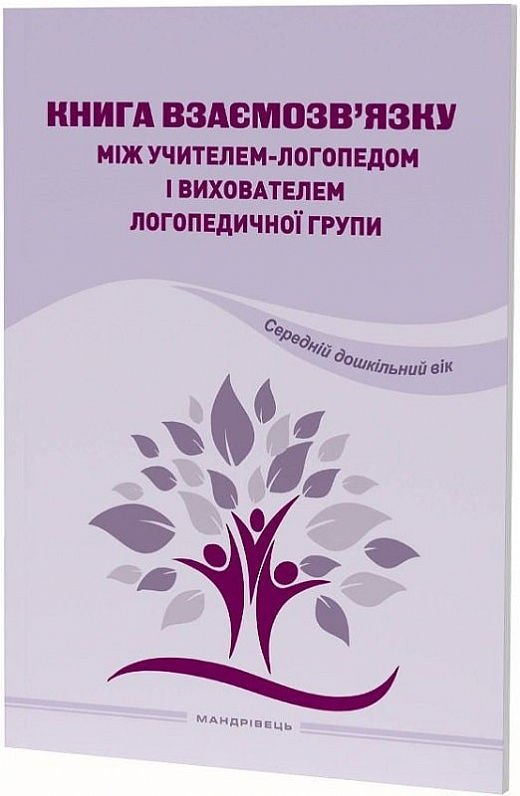 КНИГА ВЗАЄМОЗВ'ЯЗКУ
МІЖ УЧИТЕЛЕМ-ЛОГОПЕДОМ
І ВИХОВАТЕЛЕМ
ЛОГОПЕДИЧНОЇ ГРУПИ

Середній дошкільний вік

МАНДРІВЕЦЬ